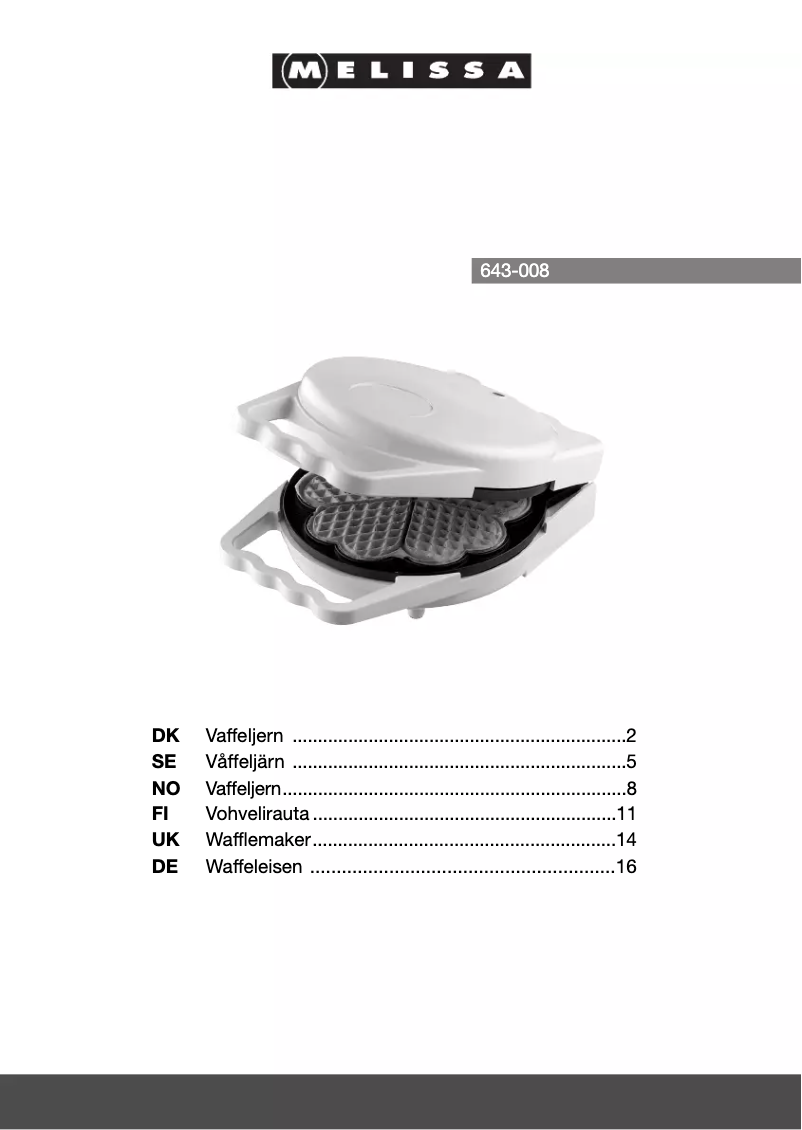 MELISSA

643-008

DK Vaffeljern 2
SE Våffeljärn 5
NO Vaffeljern 8
FI Vohvelirauta 11
UK Wafflemaker 14
DE Waffeleisen 16